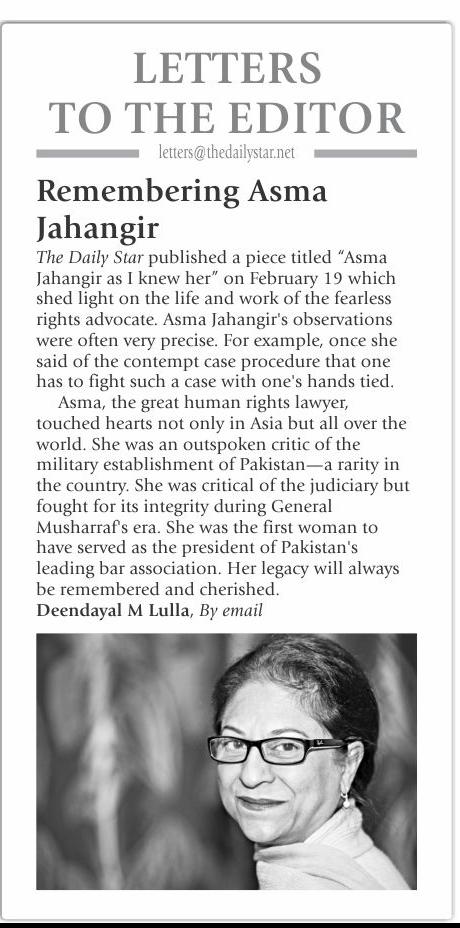 LETTERS TO THE EDITOR

letters@thedailystar.net

Remembering Asma Jahangir

The Daily Star published a piece titled "Asma Jahangir as I knew her" on February 19 which shed light on the life and work of the fearless rights advocate. Asma Jahangir's observations were often very precise. For example, once she said of the contempt case procedure that one has to fight such a case with one's hands tied.

Asma, the great human rights lawyer, touched hearts not only in Asia but all over the world. She was an outspoken critic of the military establishment of Pakistan—a rarity in the country. She was critical of the judiciary but fought for its integrity during General Musharraf's era. She was the first woman to have served as the president of Pakistan's leading bar association. Her legacy will always be remembered and cherished.

Deendayal M Lulla, By email